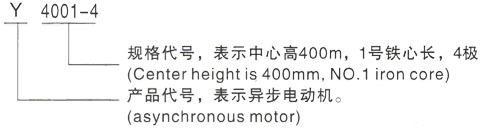 Y 4001-4

规格代号，表示中心高400m，1号铁心长，4极
(Center height is 400mm, NO.1 iron core)

产品代号，表示异步电动机。
(asynchronous motor)